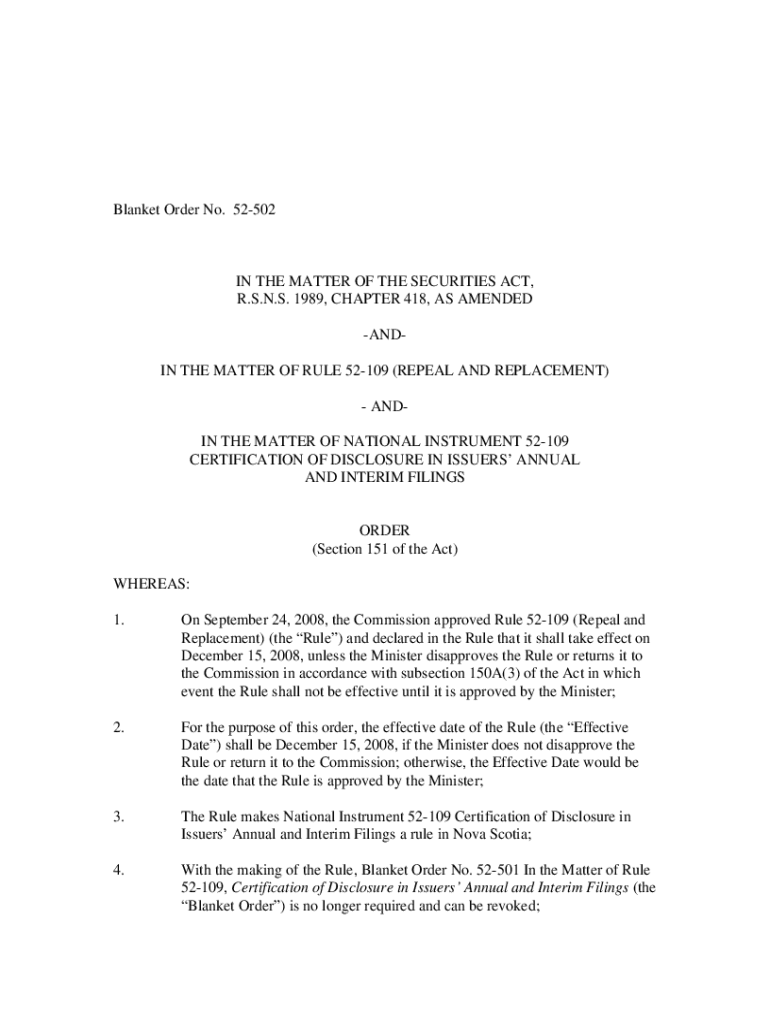 Blanket Order No. 52-502

IN THE MATTER OF THE SECURITIES ACT, R.S.N.S. 1989, CHAPTER 418, AS AMENDED

-AND-

IN THE MATTER OF RULE 52-109 (REPEAL AND REPLACEMENT)

- AND-

IN THE MATTER OF NATIONAL INSTRUMENT 52-109 CERTIFICATION OF DISCLOSURE IN ISSUERS' ANNUAL AND INTERIM FILINGS

ORDER
(Section 151 of the Act)

WHEREAS:

1. On September 24, 2008, the Commission approved Rule 52-109 (Repeal and Replacement) (the "Rule") and declared in the Rule that it shall take effect on December 15, 2008, unless the Minister disapproves the Rule or returns it to the Commission in accordance with subsection 150A(3) of the Act in which event the Rule shall not be effective until it is approved by the Minister;

2. For the purpose of this order, the effective date of the Rule (the "Effective Date") shall be December 15, 2008, if the Minister does not disapprove the Rule or return it to the Commission; otherwise, the Effective Date would be the date that the Rule is approved by the Minister;

3. The Rule makes National Instrument 52-109 Certification of Disclosure in Issuers' Annual and Interim Filings a rule in Nova Scotia;

4. With the making of the Rule, Blanket Order No. 52-501 In the Matter of Rule 52-109, Certification of Disclosure in Issuers' Annual and Interim Filings (the "Blanket Order") is no longer required and can be revoked;